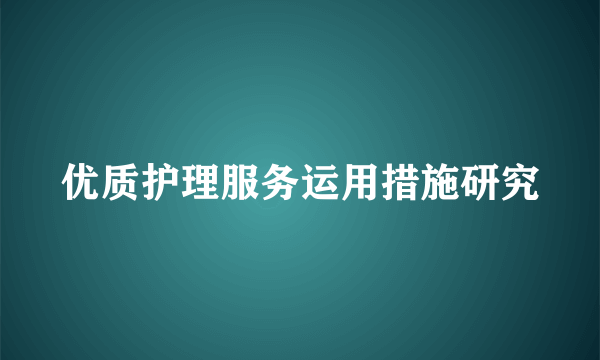 优质护理服务运用措施研究